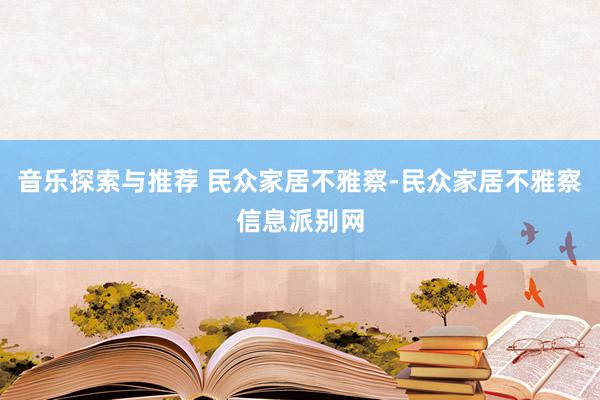 音乐探索与推荐 民众家居不雅察-民众家居不雅察信息派别网